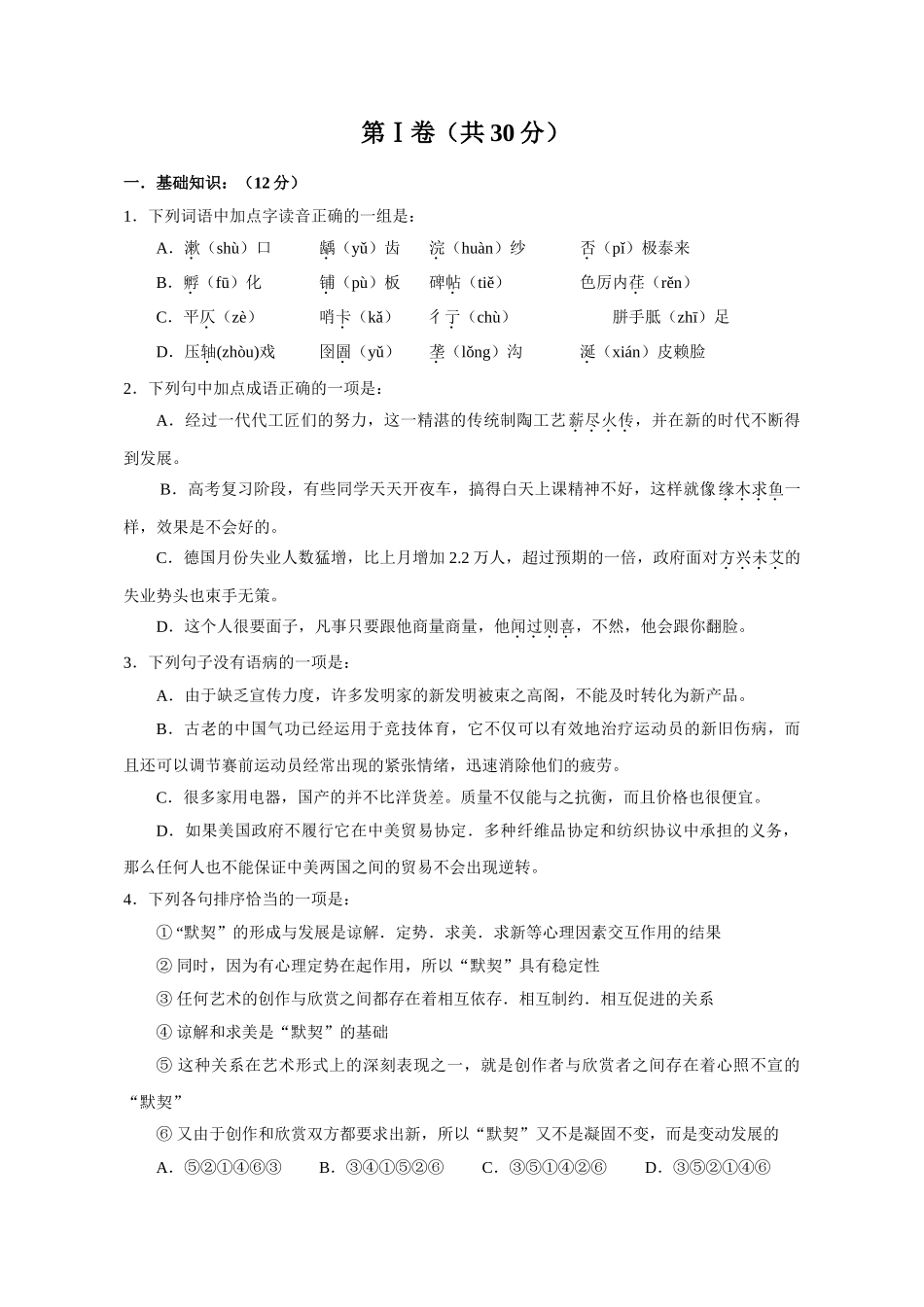 第Ⅰ卷（共30分）

一．基础知识：（12分）

1．下列词语中加点字读音正确的一组是：

A．漱（shù）口　　龋（yǔ）齿　　浣（huàn）纱　　否（pǐ）极泰来

B．孵（fū）化　　铺（pù）板　　碑帖（tiě）　　色厉内荏（rěn）

C．平仄（zè）　　哨卡（kǎ）　　彳亍（chù）　　胼手胝（zhī）足

D．压轴(zhòu)戏　　囹圄（yǔ）　　垄（lǒng）沟　　涎（xián）皮赖脸

2．下列句中加点成语正确的一项是：

A．经过一代代工匠们的努力，这一精湛的传统制陶工艺薪尽火传，并在新的时代不断得到发展。

B．高考复习阶段，有些同学天天开夜车，搞得白天上课精神不好，这样就像缘木求鱼一样，效果是不会好的。

C．德国月份失业人数猛增，比上月增加2.2万人，超过预期的一倍，政府面对方兴未艾的失业势头也束手无策。

D．这个人很要面子，凡事只要跟他商量商量，他闻过则喜，不然，他会跟你翻脸。

3．下列句子没有语病的一项是：

A．由于缺乏宣传力度，许多发明家的新发明被束之高阁，不能及时转化为新产品。

B．古老的中国气功已经运用于竞技体育，它不仅可以有效地治疗运动员的新旧伤病，而且还可以调节赛前运动员经常出现的紧张情绪，迅速消除他们的疲劳。

C．很多家用电器，国产的并不比洋货差。质量不仅能与之抗衡，而且价格也很便宜。

D．如果美国政府不履行它在中美贸易协定．多种纤维品协定和纺织协议中承担的义务，那么任何人也不能保证中美两国之间的贸易不会出现逆转。

4．下列各句排序恰当的一项是：

①“默契”的形成与发展是谅解．定势．求美．求新等心理因素交互作用的结果

②同时，因为有心理定势在起作用，所以“默契”具有稳定性

③任何艺术的创作与欣赏之间都存在着相互依存．相互制约．相互促进的关系

④谅解和求美是“默契”的基础

⑤这种关系在艺术形式上的深刻表现之一，就是创作者与欣赏者之间存在着心照不宣的“默契”

⑥又由于创作和欣赏双方都要求出新，所以“默契”又不是凝固不变，而是变动发展的

A．⑤②①④⑥③　　B．③④①⑤②⑥　　C．③⑤①④②⑥　　D．③⑤②①④⑥